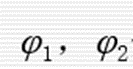 $\varphi_1$， $\varphi_2$